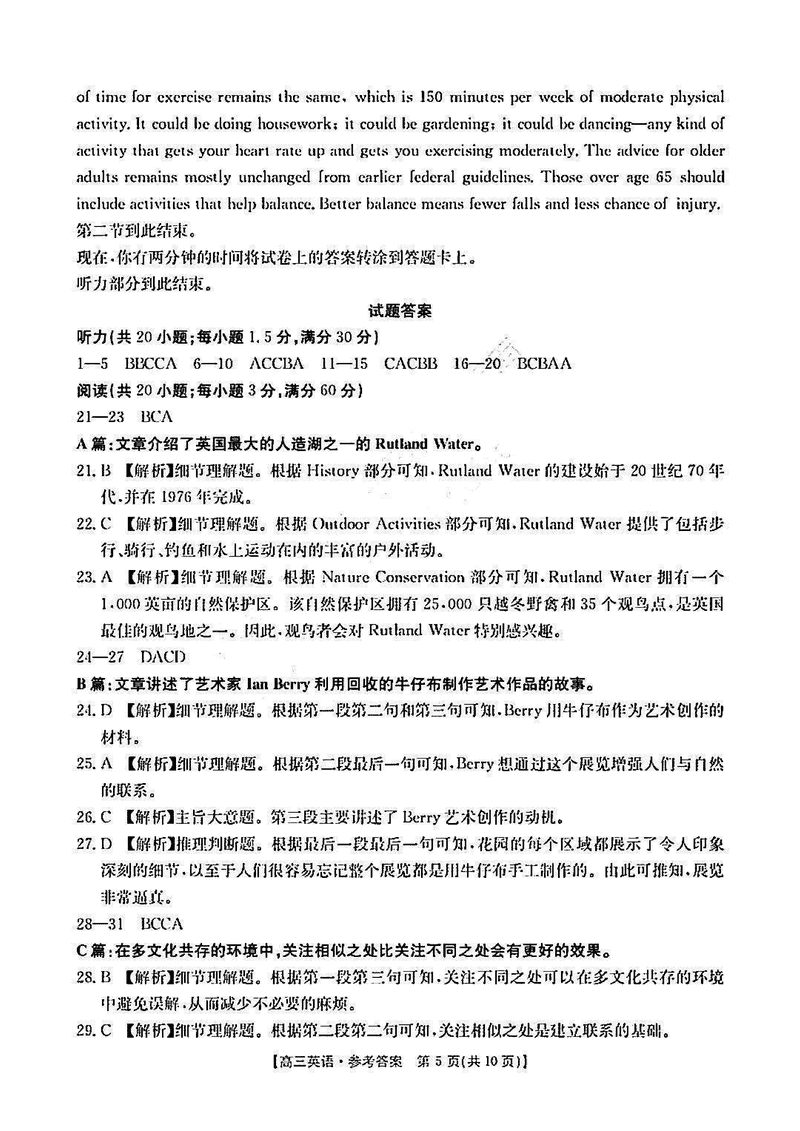 of time for exercise remains the same, which is 150 minutes per week of moderate physical activity. It could be doing housework; it could be gardening; it could be dancing—any kind of activity that gets your heart rate up and gets you exercising moderately. The advice for older adults remains mostly unchanged from earlier federal guidelines. Those over age 65 should include activities that help balance. Better balance means fewer falls and less chance of injury.
第二节到此结束。
现在,你有两分钟的时间将试卷上的答案转涂到答题卡上。
听力部分到此结束。

试题答案

听力(共 20 小题;每小题 1.5 分,满分 30 分)
1—5 BBCCA 6—10 ACCBA 11—15 CACBB 16—20 BCBAA
阅读(共 20 小题;每小题 3 分,满分 60 分)
21—23 BCA
A 篇:文章介绍了英国最大的人造湖之一的 Rutland Water。
21. B 【解析】细节理解题。根据 History 部分可知,Rutland Water 的建设始于 20 世纪 70 年代,并在 1976 年完成。
22. C 【解析】细节理解题。根据 Outdoor Activities 部分可知,Rutland Water 提供了包括步行、骑行、钓鱼和水上运动在内的丰富的户外活动。
23. A 【解析】细节理解题。根据 Nature Conservation 部分可知,Rutland Water 拥有一个 1,000 英亩的自然保护区。该自然保护区拥有 25,000 只越冬野禽和 35 个观鸟点,是英国最佳的观鸟地之一。因此,观鸟者会对 Rutland Water 特别感兴趣。
24—27 DACD
B 篇:文章讲述了艺术家 Ian Berry 利用回收的牛仔布制作艺术作品的故事。
24. D 【解析】细节理解题。根据第一段第二句和第三句可知,Berry 用牛仔布作为艺术创作的材料。
25. A 【解析】细节理解题。根据第二段最后一句可知,Berry 想通过这个展览增强人们与自然的联系。
26. C 【解析】主旨大意题。第三段主要讲述了 Berry 艺术创作的动机。
27. D 【解析】推理判断题。根据最后一段最后一句可知,花园的每个区域都展示了令人印象深刻的细节,以至于人们很容易忘记整个展览都是用牛仔布手工制作的。由此可推知,展览非常逼真。
28—31 BCCA
C 篇:在多文化共存的环境中,关注相似之处比关注不同之处会有更好的效果。
28. B 【解析】细节理解题。根据第一段第三句可知,关注不同之处可以在多文化共存的环境中避免误解,从而减少不必要的麻烦。
29. C 【解析】细节理解题。根据第二段第二句可知,关注相似之处是建立联系的基础。

【高三英语·参考答案 第 5 页(共 10 页)】